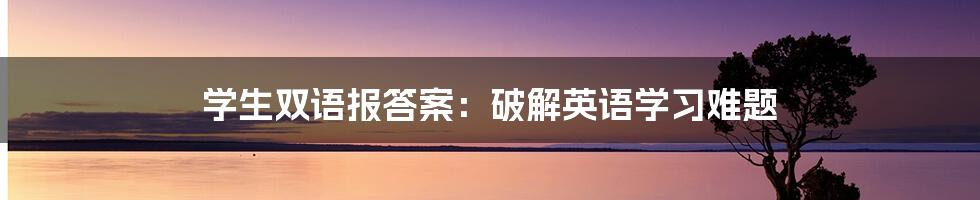 学生双语报答案：破解英语学习难题